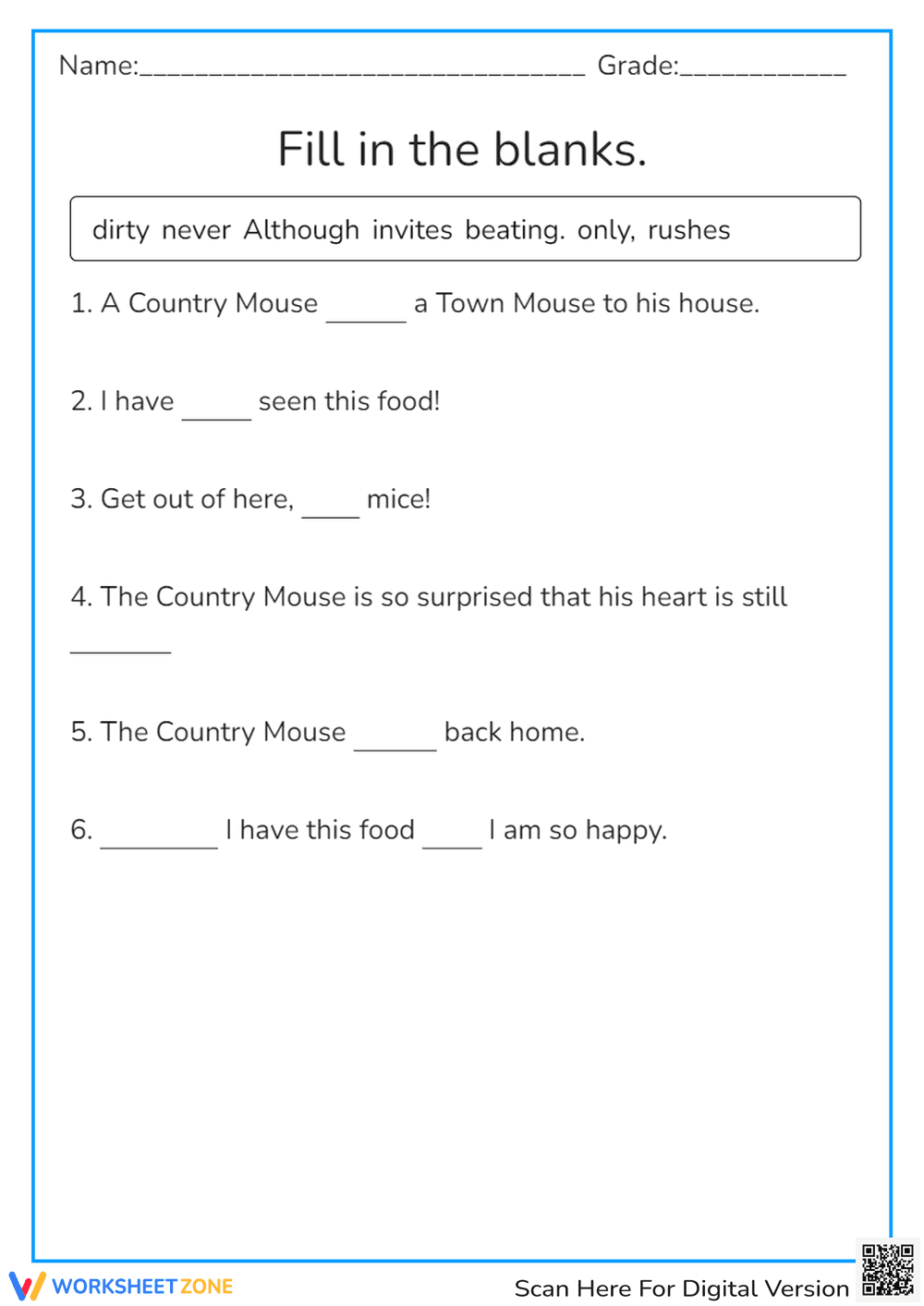 Name:____ Grade:____

Fill in the blanks.

dirty never Although invites beating. only, rushes

1. A Country Mouse ____ a Town Mouse to his house.

2. I have ____ seen this food!

3. Get out of here, ____ mice!

4. The Country Mouse is so surprised that his heart is still ____

5. The Country Mouse ____ back home.

6. ____ I have this food ____ I am so happy.

WORKSHEETZONE

Scan Here For Digital Version